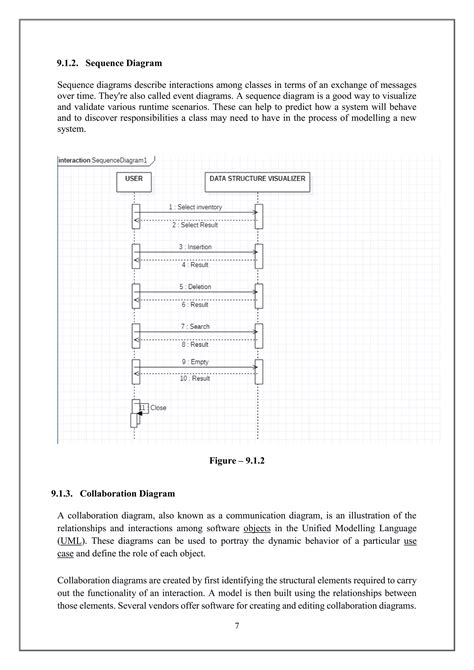 9.1.2. Sequence Diagram

Sequence diagrams describe interactions among classes in terms of an exchange of messages over time. They're also called event diagrams. A sequence diagram is a good way to visualize and validate various runtime scenarios. These can help to predict how a system will behave and to discover responsibilities a class may need to have in the process of modelling a new system.

interaction SequenceDiagram1

USER

DATA STRUCTURE VISUALIZER

1 : Select inventory

2 : Select Result

3 : Insertion

4 : Result

5 : Deletion

6 : Result

7 : Search

8 : Result

9 : Empty

10 : Result

11 : Close

Figure – 9.1.2

9.1.3. Collaboration Diagram

A collaboration diagram, also known as a communication diagram, is an illustration of the relationships and interactions among software objects in the Unified Modelling Language (UML). These diagrams can be used to portray the dynamic behavior of a particular use case and define the role of each object.

Collaboration diagrams are created by first identifying the structural elements required to carry out the functionality of an interaction. A model is then built using the relationships between those elements. Several vendors offer software for creating and editing collaboration diagrams.

7